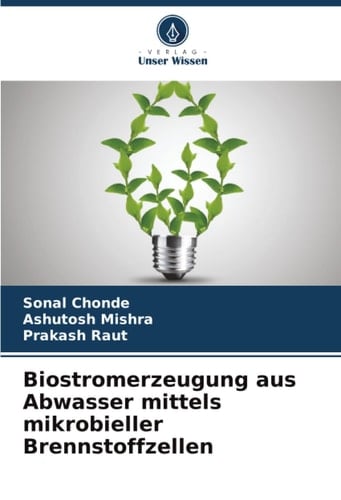 - VERLAG -
Unser Wissen

Sonal Chonde
Ashutosh Mishra
Prakash Raut

Biostromerzeugung aus Abwasser mittels mikrobieller Brennstoffzellen